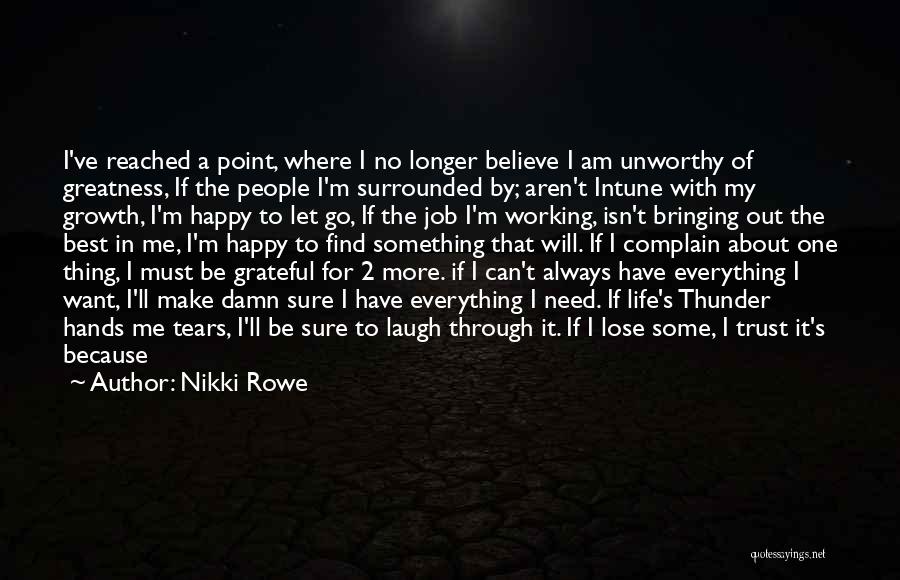 I've reached a point, where I no longer believe I am unworthy of greatness, If the people I'm surrounded by; aren't Intune with my growth, I'm happy to let go, If the job I'm working, isn't bringing out the best in me, I'm happy to find something that will. If I complain about one thing, I must be grateful for 2 more. if I can't always have everything I want, I'll make damn sure I have everything I need. If life's Thunder hands me tears, I'll be sure to laugh through it. If I lose some, I trust it's because

~ Author: Nikki Rowe

quotessayings.net